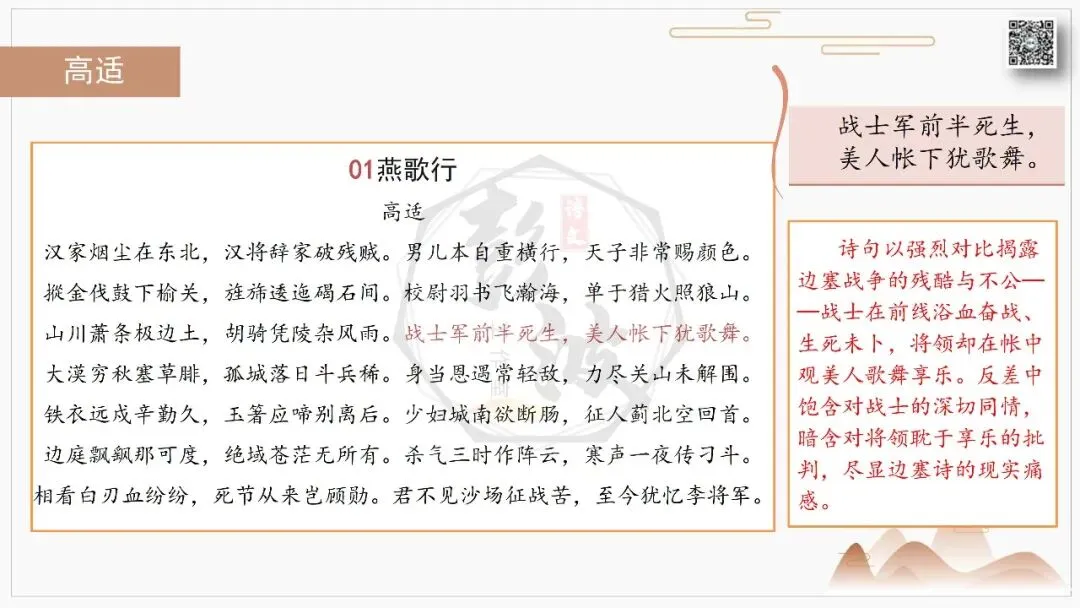 高适

01燕歌行

高适

汉家烟尘在东北，汉将辞家破残贼。男儿本自重横行，天子非常赐颜色。

摐金伐鼓下榆关，旌旆逶迤碣石间。校尉羽书飞瀚海，单于猎火照狼山。

山川萧条极边土，胡骑凭陵杂风雨。战士军前半死生，美人帐下犹歌舞。

大漠穷秋塞草腓，孤城落日斗兵稀。身当恩遇常轻敌，力尽关山未解围。

铁衣远戍辛勤久，玉箸应啼别离后。少妇城南欲断肠，征人蓟北空回首。

边庭飘飖那可度，绝域苍茫无所有。杀气三时作阵云，寒声一夜传刁斗。

相看白刃血纷纷，死节从来岂顾勋。君不见沙场征战苦，至今犹忆李将军。

战士军前半死生，
美人帐下犹歌舞。

诗句以强烈对比揭露边塞战争的残酷与不公——战士在前线浴血奋战、生死未卜，将领却在帐中观美人歌舞享乐。反差中饱含对战士的深切同情，暗含对将领耽于享乐的批判，尽显边塞诗的现实痛感。